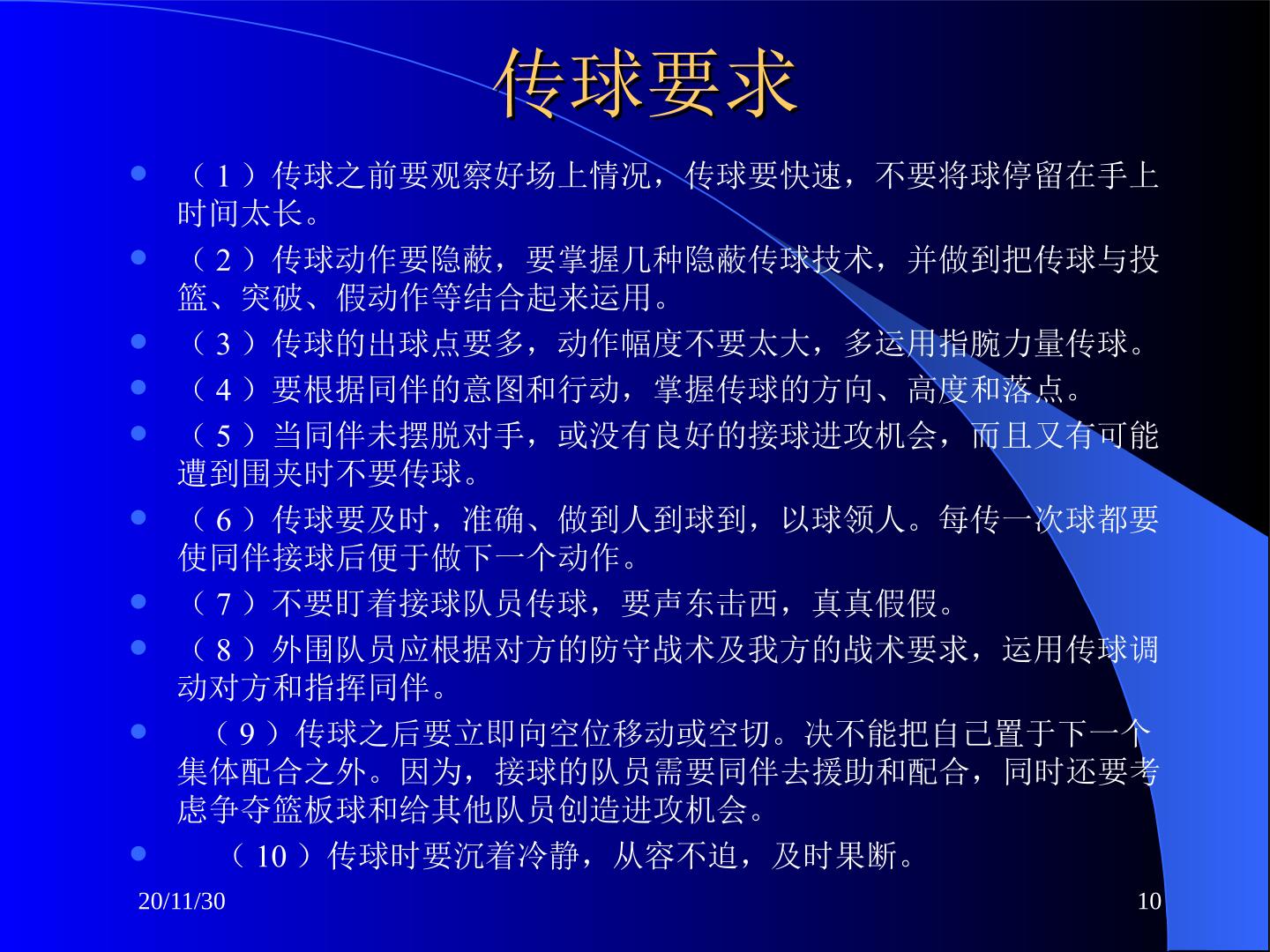 传球要求

• （1）传球之前要观察好场上情况，传球要快速，不要将球停留在手上时间太长。
• （2）传球动作要隐蔽，要掌握几种隐蔽传球技术，并做到把传球与投篮、突破、假动作等结合起来运用。
• （3）传球的出球点要多，动作幅度不要太大，多运用指腕力量传球。
• （4）要根据同伴的意图和行动，掌握传球的方向、高度和落点。
• （5）当同伴未摆脱对手，或没有良好的接球进攻机会，而且又有可能遭到围夹时不要传球。
• （6）传球要及时，准确、做到人到球到，以球领人。每传一次球都要使同伴接球后便于做下一个动作。
• （7）不要盯着接球队员传球，要声东击西，真真假假。
• （8）外围队员应根据对方的防守战术及我方的战术要求，运用传球调动对方和指挥同伴。
• （9）传球之后要立即向空位移动或空切。决不能把自己置于下一个集体配合之外。因为，接球的队员需要同伴去援助和配合，同时还要考虑争夺篮板球和给其他队员创造进攻机会。
• （10）传球时要沉着冷静，从容不迫，及时果断。

20/11/30

10